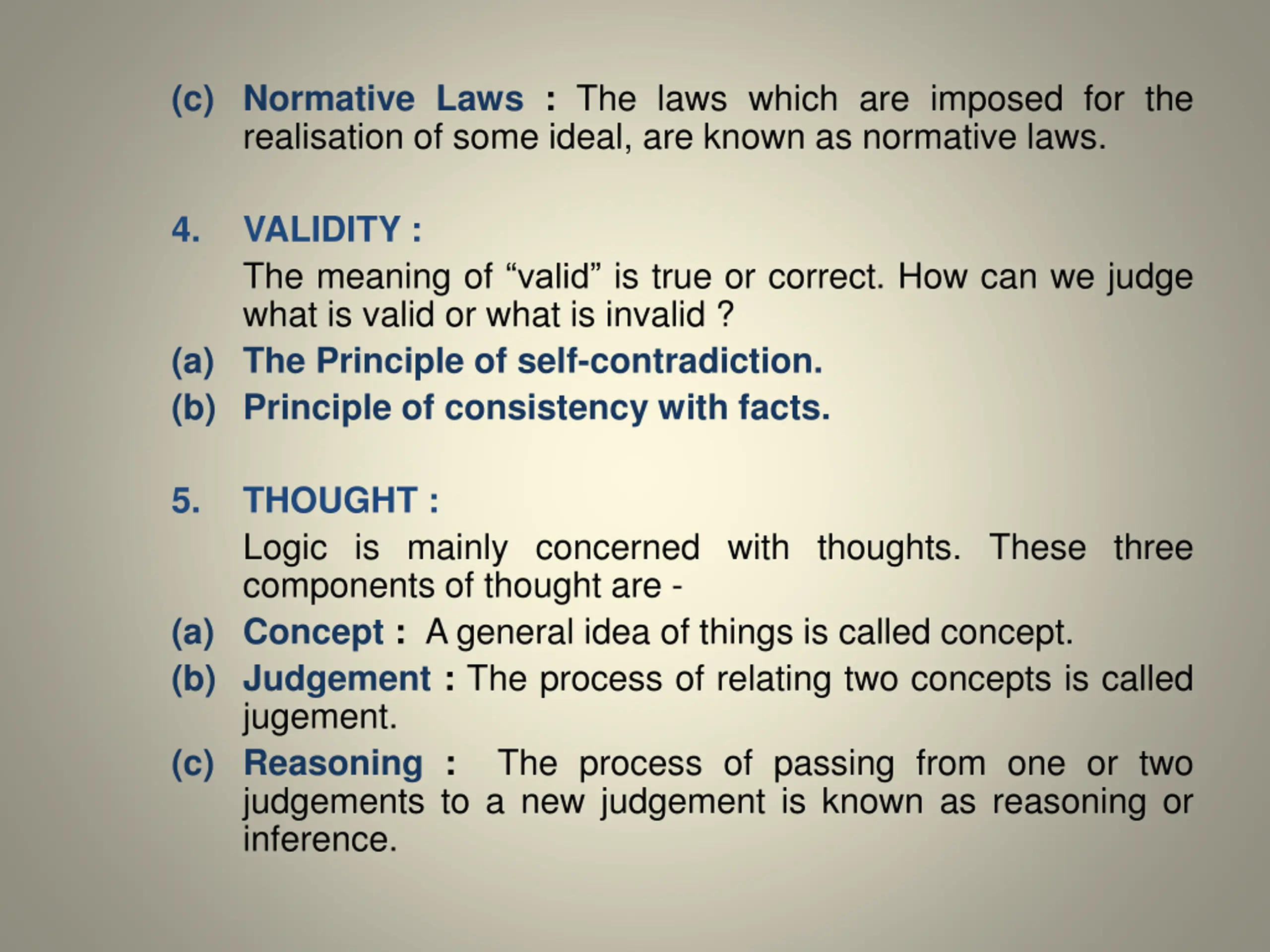 (c) Normative Laws : The laws which are imposed for the realisation of some ideal, are known as normative laws.

4. VALIDITY :

The meaning of “valid” is true or correct. How can we judge what is valid or what is invalid ?

(a) The Principle of self-contradiction.

(b) Principle of consistency with facts.

5. THOUGHT :

Logic is mainly concerned with thoughts. These three components of thought are -

(a) Concept : A general idea of things is called concept.

(b) Judgement : The process of relating two concepts is called jugement.

(c) Reasoning : The process of passing from one or two judgements to a new judgement is known as reasoning or inference.